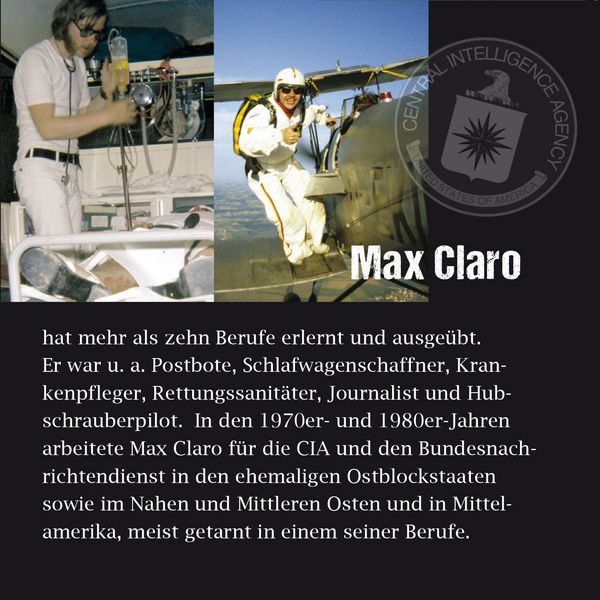 CENTRAL INTELLIGENCE AGENCY
UNITED STATES OF AMERICA

Max Claro

hat mehr als zehn Berufe erlernt und ausgeübt. Er war u. a. Postbote, Schlafwagenschaffner, Krankenpfleger, Rettungssanitäter, Journalist und Hubschrauberpilot. In den 1970er- und 1980er-Jahren arbeitete Max Claro für die CIA und den Bundesnachrichtendienst in den ehemaligen Ostblockstaaten sowie im Nahen und Mittleren Osten und in Mittelamerika, meist getarnt in einem seiner Berufe.